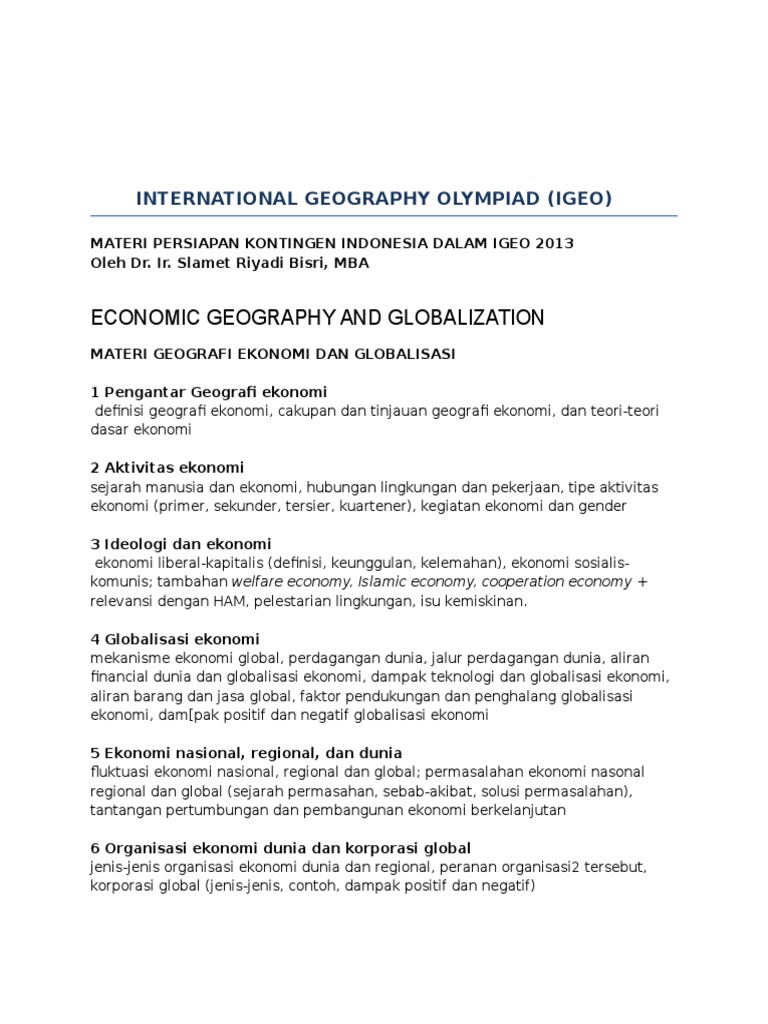 INTERNATIONAL GEOGRAPHY OLYMPIAD (IGEO)

MATERI PERSIAPAN KONTINGEN INDONESIA DALAM IGEO 2013
Oleh Dr. Ir. Slamet Riyadi Bisri, MBA

ECONOMIC GEOGRAPHY AND GLOBALIZATION

MATERI GEOGRAFI EKONOMI DAN GLOBALISASI

1 Pengantar Geografi ekonomi
definisi geografi ekonomi, cakupan dan tinjauan geografi ekonomi, dan teori-teori dasar ekonomi

2 Aktivitas ekonomi
sejarah manusia dan ekonomi, hubungan lingkungan dan pekerjaan, tipe aktivitas ekonomi (primer, sekunder, tersier, kuartener), kegiatan ekonomi dan gender

3 Ideologi dan ekonomi
ekonomi liberal-kapitalis (definisi, keunggulan, kelemahan), ekonomi sosialis-komunis; tambahan welfare economy, Islamic economy, cooperation economy + relevansi dengan HAM, pelestarian lingkungan, isu kemiskinan.

4 Globalisasi ekonomi
mekanisme ekonomi global, perdagangan dunia, jalur perdagangan dunia, aliran financial dunia dan globalisasi ekonomi, dampak teknologi dan globalisasi ekonomi, aliran barang dan jasa global, faktor pendukungan dan penghalang globalisasi ekonomi, dam[pak positif dan negatif globalisasi ekonomi

5 Ekonomi nasional, regional, dan dunia
fluktuasi ekonomi nasional, regional dan global; permasalahan ekonomi nasonal regional dan global (sejarah permasahan, sebab-akibat, solusi permasalahan), tantangan pertumbungan dan pembangunan ekonomi berkelanjutan

6 Organisasi ekonomi dunia dan korporasi global
jenis-jenis organisasi ekonomi dunia dan regional, peranan organisasi2 tersebut, korporasi global (jenis-jenis, contoh, dampak positif dan negatif)